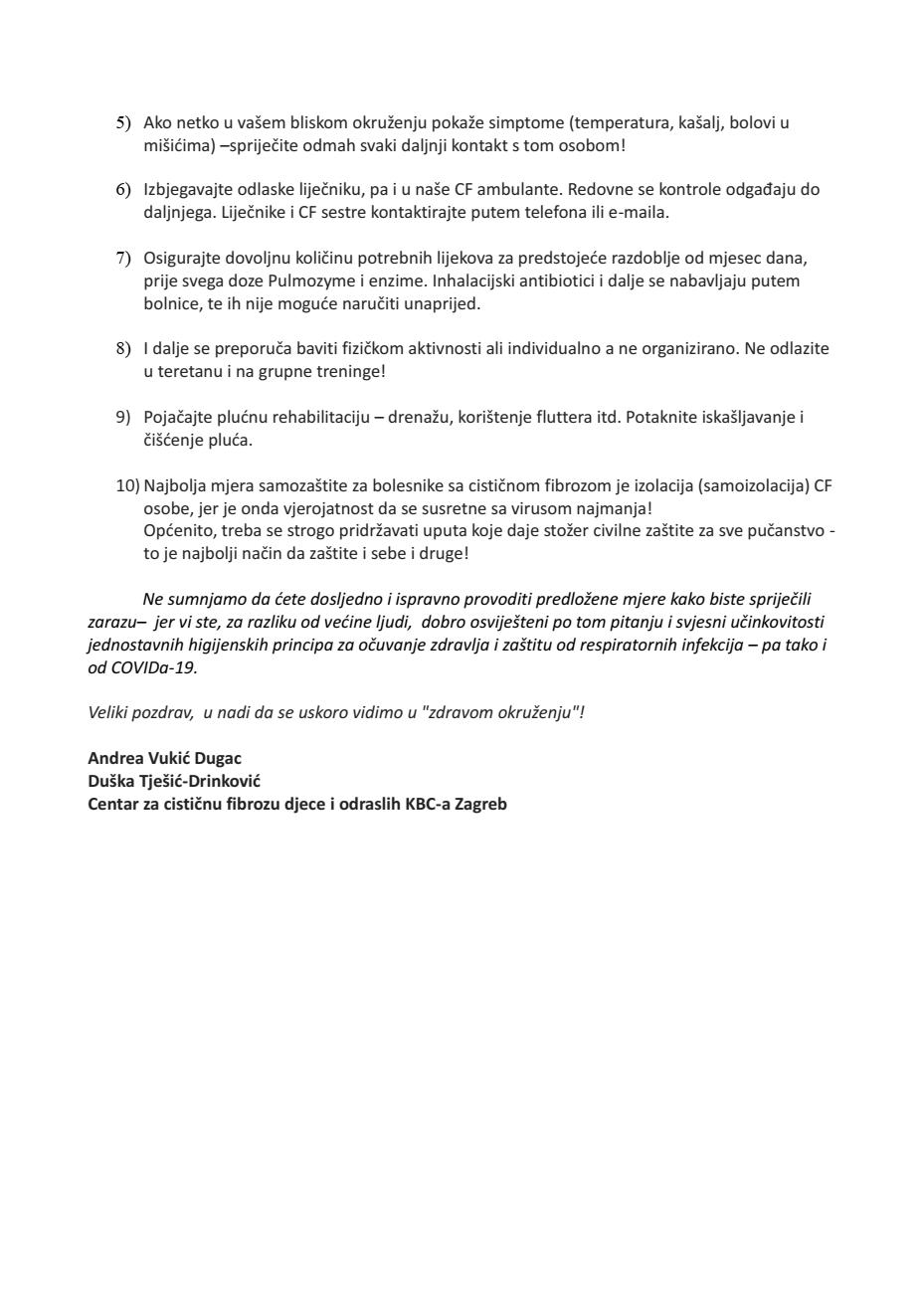 5) Ako netko u vašem bliskom okruženju pokaže simptome (temperatura, kašalj, bolovi u mišićima) –spriječite odmah svaki daljnji kontakt s tom osobom!

6) Izbjegavajte odlaske liječniku, pa i u naše CF ambulante. Redovne se kontrole odgađaju do daljnjega. Liječnike i CF sestre kontaktirajte putem telefona ili e-maila.

7) Osigurajte dovoljnu količinu potrebnih lijekova za predstojeće razdoblje od mjesec dana, prije svega doze Pulmozyme i enzime. Inhalacijski antibiotici i dalje se nabavljaju putem bolnice, te ih nije moguće naručiti unaprijed.

8) I dalje se preporuča baviti fizičkom aktivnosti ali individualno a ne organizirano. Ne odlazite u teretanu i na grupne treninge!

9) Pojačajte plućnu rehabilitaciju – drenažu, korištenje fluttera itd. Potaknite iskašljavanje i čišćenje pluća.

10) Najbolja mjera samozaštite za bolesnike sa cističnom fibrozom je izolacija (samoizolacija) CF osobe, jer je onda vjerojatnost da se susretne sa virusom najmanja!
Općenito, treba se strogo pridržavati uputa koje daje stožer civilne zaštite za sve pučanstvo - to je najbolji način da zaštite i sebe i druge!

Ne sumnjamo da ćete dosljedno i ispravno provoditi predložene mjere kako biste spriječili zarazu– jer vi ste, za razliku od većine ljudi, dobro osviješteni po tom pitanju i svjesni učinkovitosti jednostavnih higijenskih principa za očuvanje zdravlja i zaštitu od respiratornih infekcija – pa tako i od COVIDa-19.

Veliki pozdrav, u nadi da se uskoro vidimo u "zdravom okruženju"!

Andrea Vukić Dugac
Duška Tješić-Drinković
Centar za cističnu fibrozu djece i odraslih KBC-a Zagreb